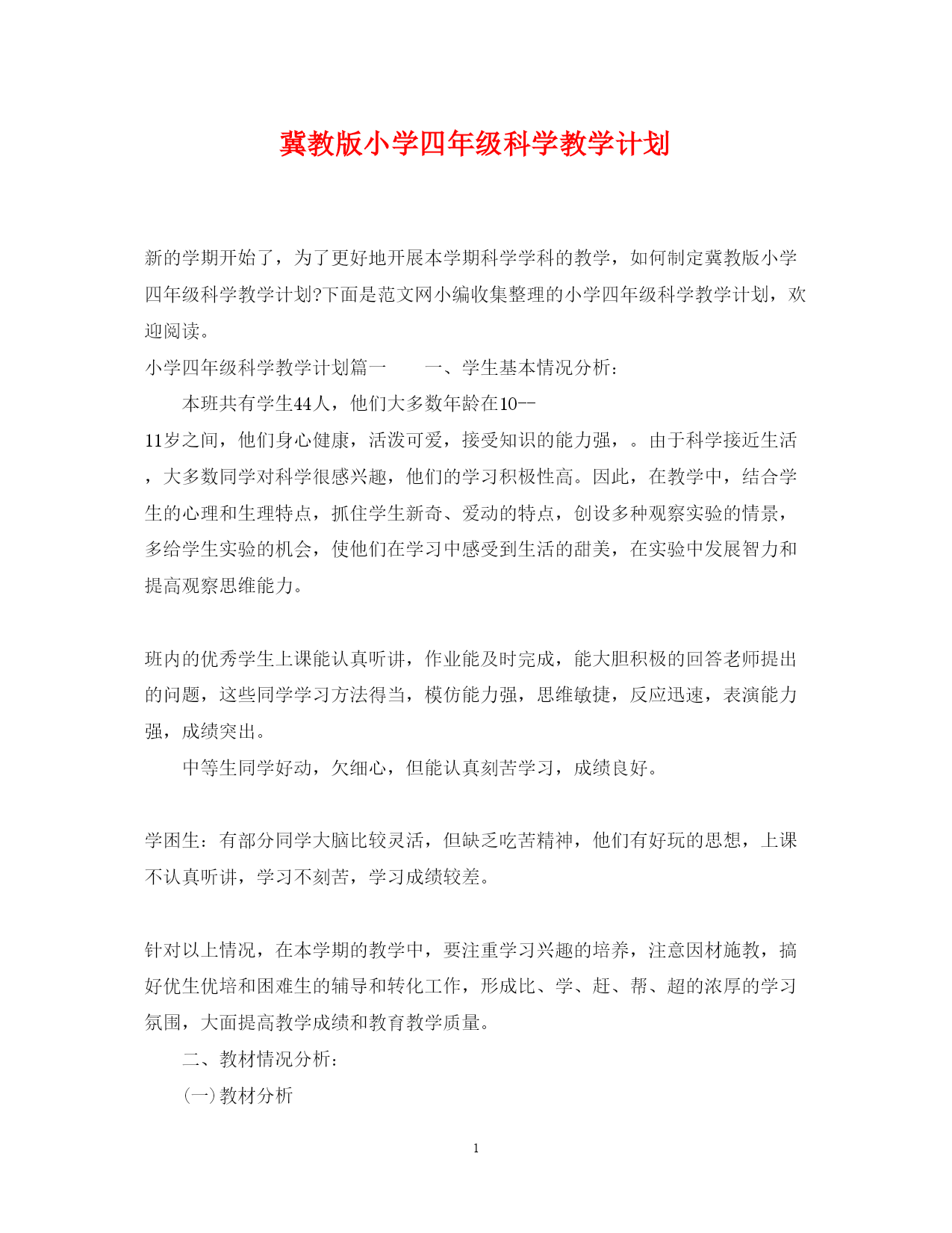 冀教版小学四年级科学教学计划

新的学期开始了，为了更好地开展本学期科学学科的教学，如何制定冀教版小学四年级科学教学计划?下面是范文网小编收集整理的小学四年级科学教学计划，欢迎阅读。

小学四年级科学教学计划篇一　　一、学生基本情况分析：

本班共有学生44人，他们大多数年龄在10--11岁之间，他们身心健康，活泼可爱，接受知识的能力强，。由于科学接近生活，大多数同学对科学很感兴趣，他们的学习积极性高。因此，在教学中，结合学生的心理和生理特点，抓住学生新奇、爱动的特点，创设多种观察实验的情景，多给学生实验的机会，使他们在学习中感受到生活的甜美，在实验中发展智力和提高观察思维能力。

班内的优秀学生上课能认真听讲，作业能及时完成，能大胆积极的回答老师提出的问题，这些同学学习方法得当，模仿能力强，思维敏捷，反应迅速，表演能力强，成绩突出。

中等生同学好动，欠细心，但能认真刻苦学习，成绩良好。

学困生：有部分同学大脑比较灵活，但缺乏吃苦精神，他们有好玩的思想，上课不认真听讲，学习不刻苦，学习成绩较差。

针对以上情况，在本学期的教学中，要注重学习兴趣的培养，注意因材施教，搞好优生优培和困难生的辅导和转化工作，形成比、学、赶、帮、超的浓厚的学习氛围，大面提高教学成绩和教育教学质量。

二、教材情况分析：

(一)教材分析

1